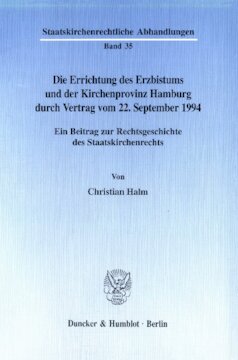 Staatskirchenrechtliche Abhandlungen
Band 35

Die Errichtung des Erzbistums und der Kirchenprovinz Hamburg durch Vertrag vom 22. September 1994

Ein Beitrag zur Rechtsgeschichte des Staatskirchenrechts

Von

Christian Halm

Duncker & Humblot · Berlin